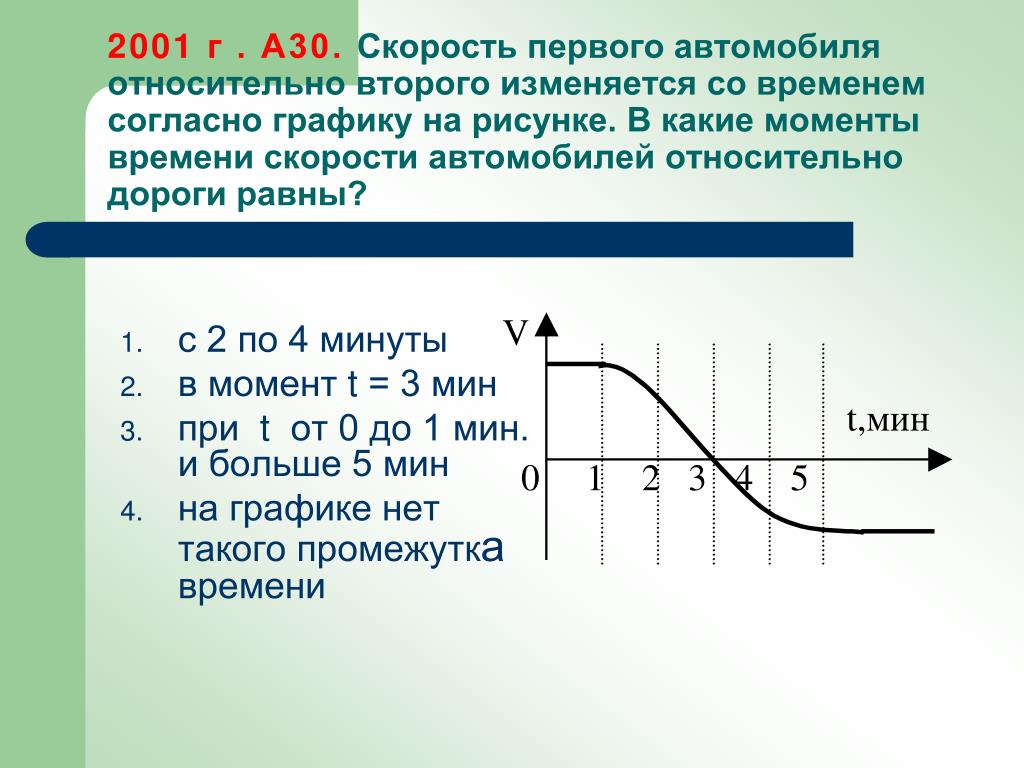 2001 г . А30. Скорость первого автомобиля относительно второго изменяется со временем согласно графику на рисунке. В какие моменты времени скорости автомобилей относительно дороги равны?

1. с 2 по 4 минуты
2. в момент t = 3 мин
3. при t от 0 до 1 мин. и больше 5 мин
4. на графике нет такого промежутка времени

V
t,мин
0 1 2 3 4 5